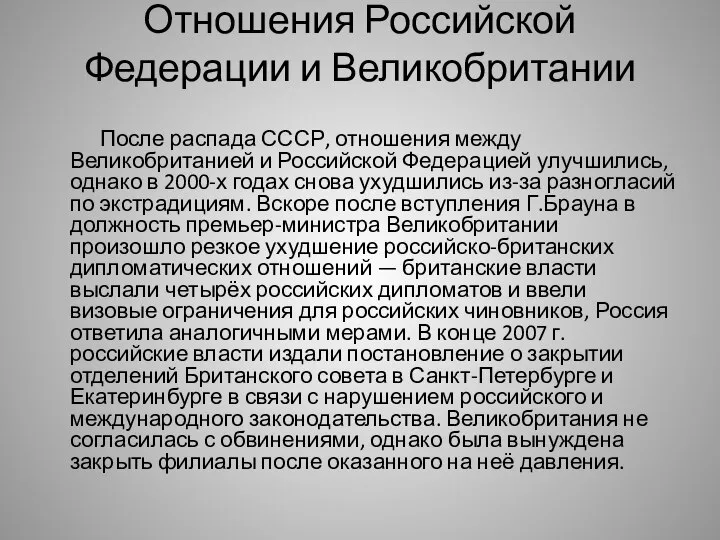 Отношения Российской Федерации и Великобритании

После распада СССР, отношения между Великобританией и Российской Федерацией улучшились, однако в 2000-х годах снова ухудшились из-за разногласий по экстрадициям. Вскоре после вступления Г.Брауна в должность премьер-министра Великобритании произошло резкое ухудшение российско-британских дипломатических отношений — британские власти выслали четырёх российских дипломатов и ввели визовые ограничения для российских чиновников, Россия ответила аналогичными мерами. В конце 2007 г. российские власти издали постановление о закрытии отделений Британского совета в Санкт-Петербурге и Екатеринбурге в связи с нарушением российского и международного законодательства. Великобритания не согласилась с обвинениями, однако была вынуждена закрыть филиалы после оказанного на неё давления.